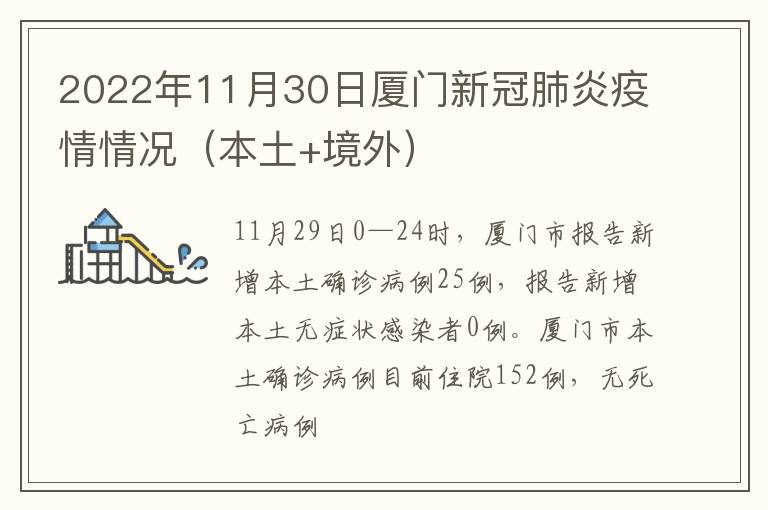 2022年11月30日厦门新冠肺炎疫情情况（本土+境外）

11月29日0—24时，厦门市报告新增本土确诊病例25例，报告新增本土无症状感染者0例。厦门市本土确诊病例目前住院152例，无死亡病例